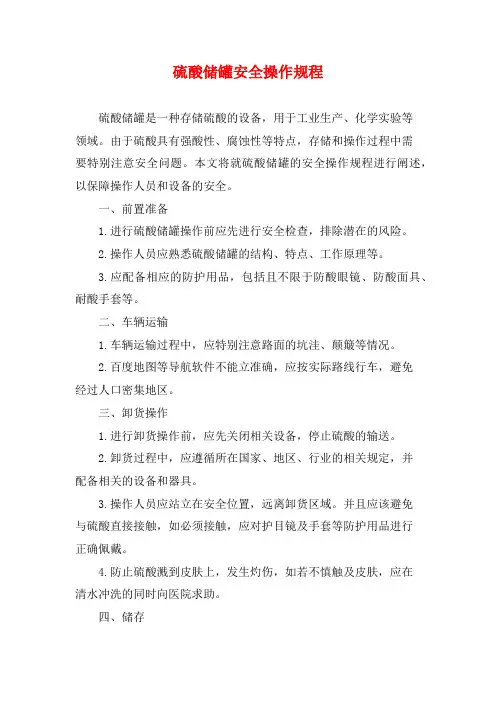 硫酸储罐安全操作规程

硫酸储罐是一种存储硫酸的设备，用于工业生产、化学实验等领域。由于硫酸具有强酸性、腐蚀性等特点，存储和操作过程中需要特别注意安全问题。本文将就硫酸储罐的安全操作规程进行阐述，以保障操作人员和设备的安全。

一、前置准备

1.进行硫酸储罐操作前应先进行安全检查，排除潜在的风险。

2.操作人员应熟悉硫酸储罐的结构、特点、工作原理等。

3.应配备相应的防护用品，包括且不限于防酸眼镜、防酸面具、耐酸手套等。

二、车辆运输

1.车辆运输过程中，应特别注意路面的坑洼、颠簸等情况。

2.百度地图等导航软件不能立准确，应按实际路线行车，避免经过人口密集地区。

三、卸货操作

1.进行卸货操作前，应先关闭相关设备，停止硫酸的输送。

2.卸货过程中，应遵循所在国家、地区、行业的相关规定，并配备相关的设备和器具。

3.操作人员应站立在安全位置，远离卸货区域。并且应该避免与硫酸直接接触，如必须接触，应对护目镜及手套等防护用品进行正确佩戴。

4.防止硫酸溅到皮肤上，发生灼伤，如若不慎触及皮肤，应在清水冲洗的同时向医院求助。

四、储存